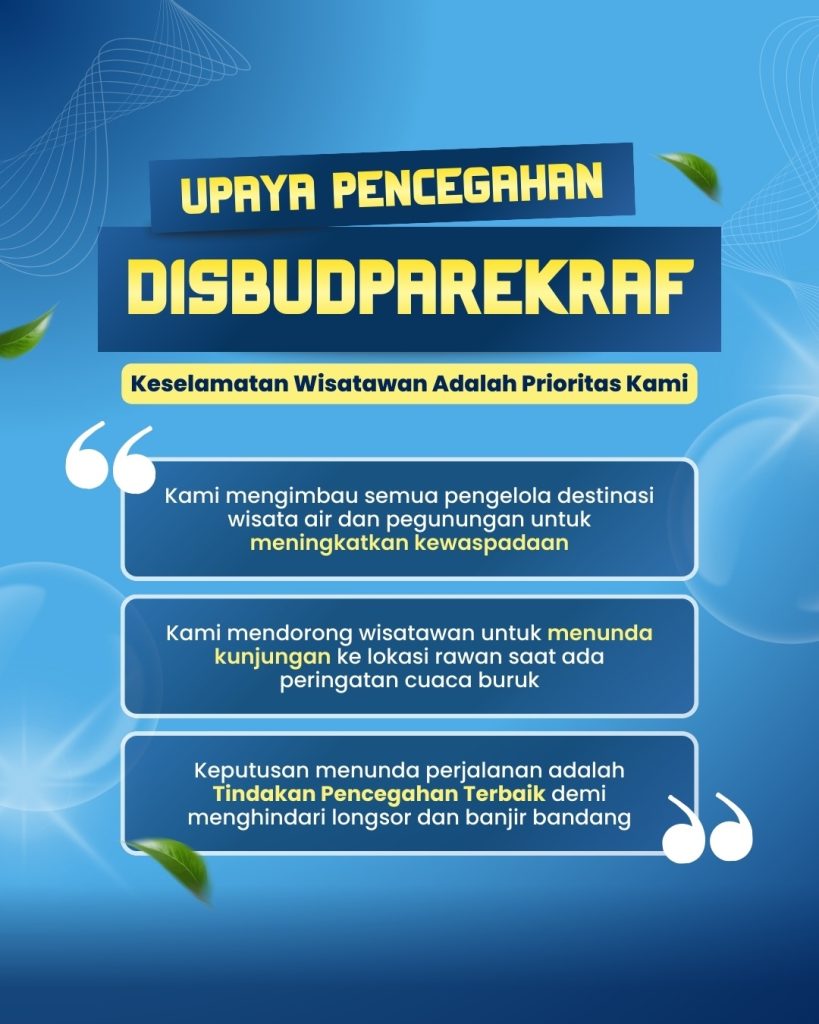 UPAYA PENCEGAHAN

DISBUDPAREKRAF

Keselamatan Wisatawan Adalah Prioritas Kami

Kami mengimbau semua pengelola destinasi wisata air dan pegunungan untuk meningkatkan kewaspadaan

Kami mendorong wisatawan untuk menunda kunjungan ke lokasi rawan saat ada peringatan cuaca buruk

Keputusan menunda perjalanan adalah Tindakan Pencegahan Terbaik demi menghindari longsor dan banjir bandang